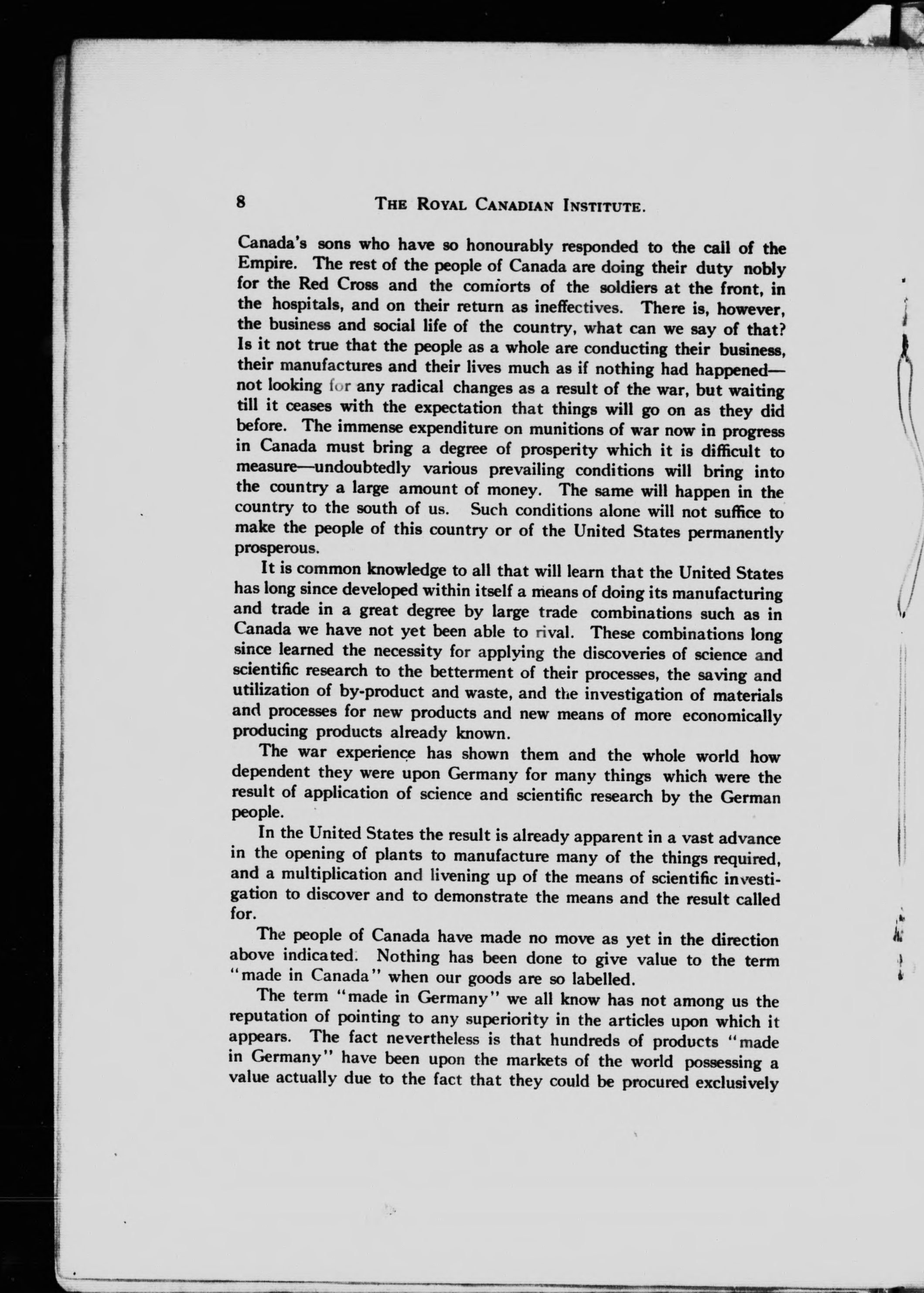 8 THE ROYAL CANADIAN INSTITUTE.

Canada's sons who have so honourably responded to the call of the Empire. The rest of the people of Canada are doing their duty nobly for the Red Cross and the comforts of the soldiers at the front, in the hospitals, and on their return as ineffectives. There is, however, the business and social life of the country, what can we say of that? Is it not true that the people as a whole are conducting their business, their manufactures and their lives much as if nothing had happened—not looking for any radical changes as a result of the war, but waiting till it ceases with the expectation that things will go on as they did before. The immense expenditure on munitions of war now in progress in Canada must bring a degree of prosperity which it is difficult to measure—undoubtedly various prevailing conditions will bring into the country a large amount of money. The same will happen in the country to the south of us. Such conditions alone will not suffice to make the people of this country or of the United States permanently prosperous.

It is common knowledge to all that will learn that the United States has long since developed within itself a means of doing its manufacturing and trade in a great degree by large trade combinations such as in Canada we have not yet been able to rival. These combinations long since learned the necessity for applying the discoveries of science and scientific research to the betterment of their processes, the saving and utilization of by-product and waste, and the investigation of materials and processes for new products and new means of more economically producing products already known.

The war experience has shown them and the whole world how dependent they were upon Germany for many things which were the result of application of science and scientific research by the German people.

In the United States the result is already apparent in a vast advance in the opening of plants to manufacture many of the things required, and a multiplication and livening up of the means of scientific investigation to discover and to demonstrate the means and the result called for.

The people of Canada have made no move as yet in the direction above indicated. Nothing has been done to give value to the term "made in Canada" when our goods are so labelled.

The term "made in Germany" we all know has not among us the reputation of pointing to any superiority in the articles upon which it appears. The fact nevertheless is that hundreds of products "made in Germany" have been upon the markets of the world possessing a value actually due to the fact that they could be procured exclusively